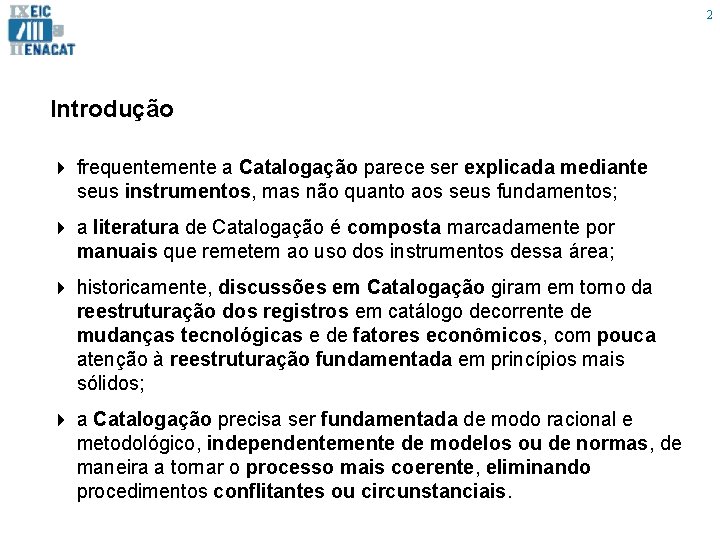 IX EIC
II ENACAT

2

Introdução

frequentemente a Catalogação parece ser explicada mediante seus instrumentos, mas não quanto aos seus fundamentos;

a literatura de Catalogação é composta marcadamente por manuais que remetem ao uso dos instrumentos dessa área;

historicamente, discussões em Catalogação giram em torno da reestruturação dos registros em catálogo decorrente de mudanças tecnológicas e de fatores econômicos, com pouca atenção à reestruturação fundamentada em princípios mais sólidos;

a Catalogação precisa ser fundamentada de modo racional e metodológico, independentemente de modelos ou de normas, de maneira a tornar o processo mais coerente, eliminando procedimentos conflitantes ou circunstanciais.